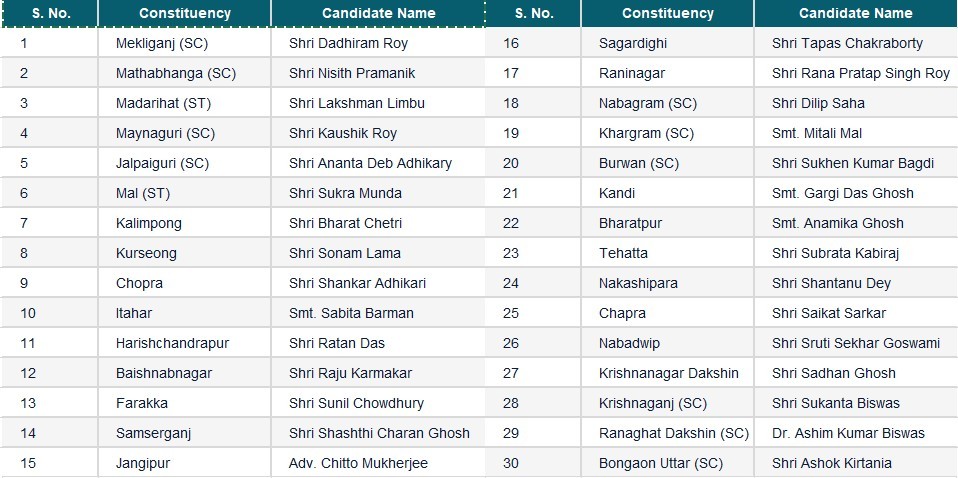 | S. No. | Constituency | Candidate Name |
|---|---|---|
| 1 | Mekliganj (SC) | Shri Dadhiram Roy |
| 2 | Mathabhanga (SC) | Shri Nisith Pramanik |
| 3 | Madarihat (ST) | Shri Lakshman Limbu |
| 4 | Maynaguri (SC) | Shri Kaushik Roy |
| 5 | Jalpaiguri (SC) | Shri Ananta Deb Adhikary |
| 6 | Mal (ST) | Shri Sukra Munda |
| 7 | Kalimpong | Shri Bharat Chetri |
| 8 | Kurseong | Shri Sonam Lama |
| 9 | Chopra | Shri Shankar Adhikari |
| 10 | Itahar | Smt. Sabita Barman |
| 11 | Harishchandrapur | Shri Ratan Das |
| 12 | Baishnabnagar | Shri Raju Karmakar |
| 13 | Farakka | Shri Sunil Chowdhury |
| 14 | Samserganj | Shri Shashthi Charan Ghosh |
| 15 | Jangipur | Adv. Chitto Mukherjee |

| S. No. | Constituency | Candidate Name |
|---|---|---|
| 16 | Sagardighi | Shri Tapas Chakraborty |
| 17 | Raninagar | Shri Rana Pratap Singh Roy |
| 18 | Nabagram (SC) | Shri Dilip Saha |
| 19 | Khargram (SC) | Smt. Mitali Mal |
| 20 | Burwan (SC) | Shri Sukhen Kumar Bagdi |
| 21 | Kandi | Smt. Gargi Das Ghosh |
| 22 | Bharatpur | Smt. Anamika Ghosh |
| 23 | Tehatta | Shri Subrata Kabiraj |
| 24 | Nakashipara | Shri Shantanu Dey |
| 25 | Chapra | Shri Saikat Sarkar |
| 26 | Nabadwip | Shri Sruti Sekhar Goswami |
| 27 | Krishnanagar Dakshin | Shri Sadhan Ghosh |
| 28 | Krishnaganj (SC) | Shri Sukanta Biswas |
| 29 | Ranaghat Dakshin (SC) | Dr. Ashim Kumar Biswas |
| 30 | Bongaon Uttar (SC) | Shri Ashok Kirtania |